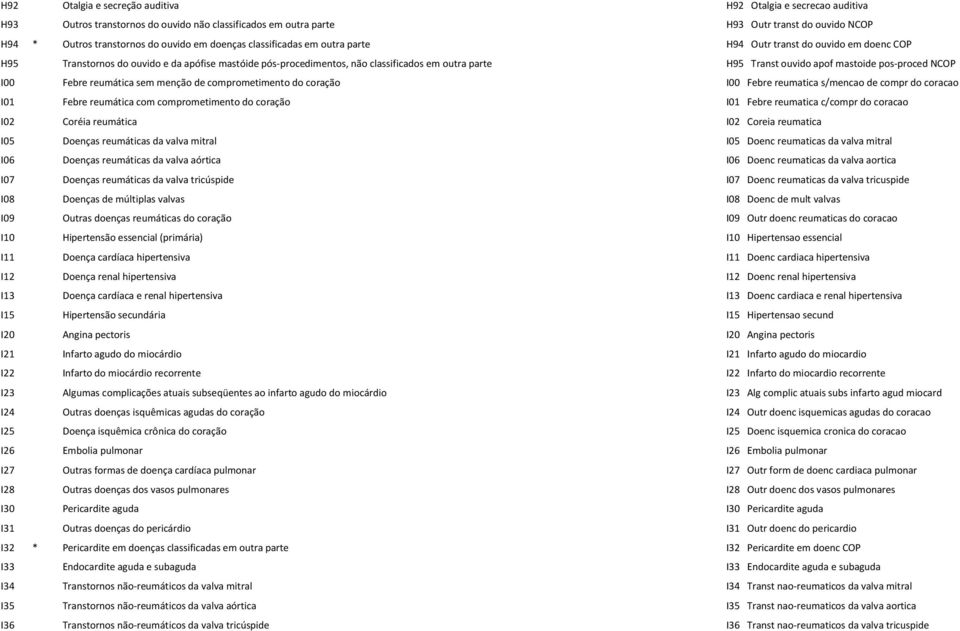 | | | | |
|---|---|---|---|
| H92 | | Otalgia e secreção auditiva | H92 Otalgia e secrecao auditiva |
| H93 | | Outros transtornos do ouvido não classificados em outra parte | H93 Outr transt do ouvido NCOP |
| H94 | * | Outros transtornos do ouvido em doenças classificadas em outra parte | H94 Outr transt do ouvido em doenc COP |
| H95 | | Transtornos do ouvido e da apófise mastóide pós-procedimentos, não classificados em outra parte | H95 Transt ouvido apof mastoide pos-proced NCOP |
| I00 | | Febre reumática sem menção de comprometimento do coração | I00 Febre reumatica s/mencao de compr do coracao |
| I01 | | Febre reumática com comprometimento do coração | I01 Febre reumatica c/compr do coracao |
| I02 | | Coréia reumática | I02 Coreia reumatica |
| I05 | | Doenças reumáticas da valva mitral | I05 Doenc reumaticas da valva mitral |
| I06 | | Doenças reumáticas da valva aórtica | I06 Doenc reumaticas da valva aortica |
| I07 | | Doenças reumáticas da valva tricúspide | I07 Doenc reumaticas da valva tricuspide |
| I08 | | Doenças de múltiplas valvas | I08 Doenc de mult valvas |
| I09 | | Outras doenças reumáticas do coração | I09 Outr doenc reumaticas do coracao |
| I10 | | Hipertensão essencial (primária) | I10 Hipertensao essencial |
| I11 | | Doença cardíaca hipertensiva | I11 Doenc cardiaca hipertensiva |
| I12 | | Doença renal hipertensiva | I12 Doenc renal hipertensiva |
| I13 | | Doença cardíaca e renal hipertensiva | I13 Doenc cardiaca e renal hipertensiva |
| I15 | | Hipertensão secundária | I15 Hipertensao secund |
| I20 | | Angina pectoris | I20 Angina pectoris |
| I21 | | Infarto agudo do miocárdio | I21 Infarto agudo do miocardio |
| I22 | | Infarto do miocárdio recorrente | I22 Infarto do miocardio recorrente |
| I23 | | Algumas complicações atuais subseqüentes ao infarto agudo do miocárdio | I23 Alg complic atuais subs infarto agud miocard |
| I24 | | Outras doenças isquêmicas agudas do coração | I24 Outr doenc isquemicas agudas do coracao |
| I25 | | Doença isquêmica crônica do coração | I25 Doenc isquemica cronica do coracao |
| I26 | | Embolia pulmonar | I26 Embolia pulmonar |
| I27 | | Outras formas de doença cardíaca pulmonar | I27 Outr form de doenc cardiaca pulmonar |
| I28 | | Outras doenças dos vasos pulmonares | I28 Outr doenc dos vasos pulmonares |
| I30 | | Pericardite aguda | I30 Pericardite aguda |
| I31 | | Outras doenças do pericárdio | I31 Outr doenc do pericardio |
| I32 | * | Pericardite em doenças classificadas em outra parte | I32 Pericardite em doenc COP |
| I33 | | Endocardite aguda e subaguda | I33 Endocardite aguda e subaguda |
| I34 | | Transtornos não-reumáticos da valva mitral | I34 Transt nao-reumaticos da valva mitral |
| I35 | | Transtornos não-reumáticos da valva aórtica | I35 Transt nao-reumaticos da valva aortica |
| I36 | | Transtornos não-reumáticos da valva tricúspide | I36 Transt nao-reumaticos da valva tricuspide |